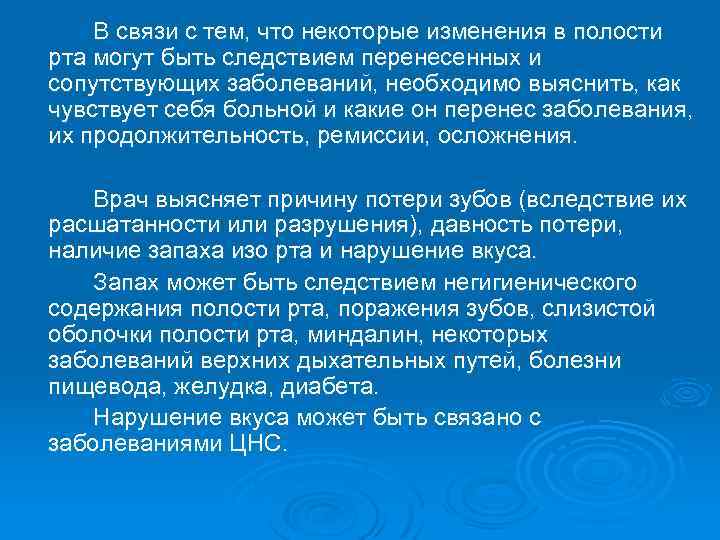 В связи с тем, что некоторые изменения в полости рта могут быть следствием перенесенных и сопутствующих заболеваний, необходимо выяснить, как чувствует себя больной и какие он перенес заболевания, их продолжительность, ремиссии, осложнения.

Врач выясняет причину потери зубов (вследствие их расшатанности или разрушения), давность потери, наличие запаха изо рта и нарушение вкуса.

Запах может быть следствием негигиенического содержания полости рта, поражения зубов, слизистой оболочки полости рта, миндалин, некоторых заболеваний верхних дыхательных путей, болезни пищевода, желудка, диабета.

Нарушение вкуса может быть связано с заболеваниями ЦНС.